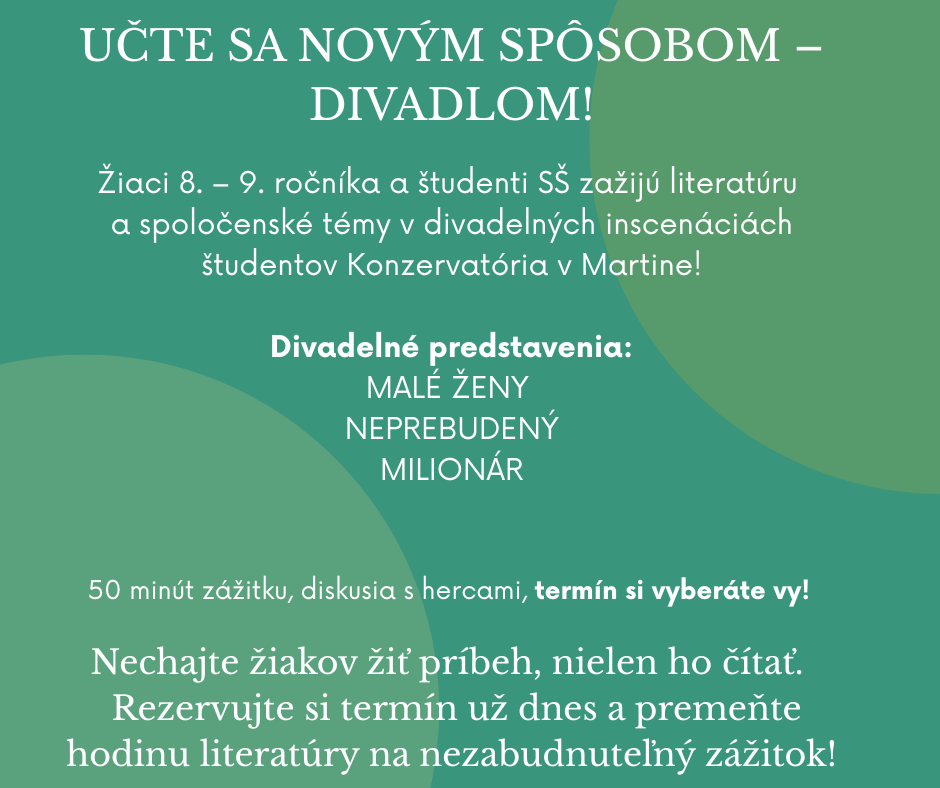 UČTE SA NOVÝM SPÔSOBOM – DIVADLOM!

Žiaci 8. – 9. ročníka a študenti SŠ zažijú literatúru a spoločenské témy v divadelných inscenáciách študentov Konzervatória v Martine!

Divadelné predstavenia:
MALÉ ŽENY
NEPREBUDENÝ
MILIONÁR

50 minút zážitku, diskusia s hercami, termín si vyberáte vy!

Nechajte žiakov žiť príbeh, nielen ho čítať. Rezervujte si termín už dnes a premeňte hodinu literatúry na nezabudnuteľný zážitok!